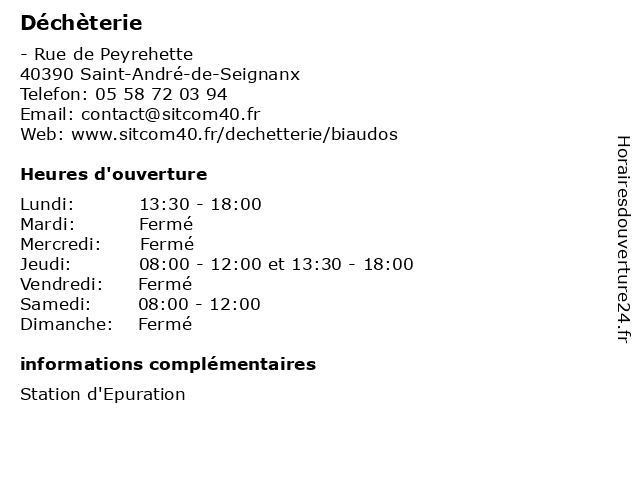 Déchèterie

- Rue de Peyrehette
40390 Saint-André-de-Seignanx
Telefon: 05 58 72 03 94
Email: contact@sitcom40.fr
Web: www.sitcom40.fr/dechetterie/biaudos

Heures d'ouverture

Lundi: 13:30 - 18:00
Mardi: Fermé
Mercredi: Fermé
Jeudi: 08:00 - 12:00 et 13:30 - 18:00
Vendredi: Fermé
Samedi: 08:00 - 12:00
Dimanche: Fermé

informations complémentaires

Station d'Epuration

Horairesdouverture24.fr